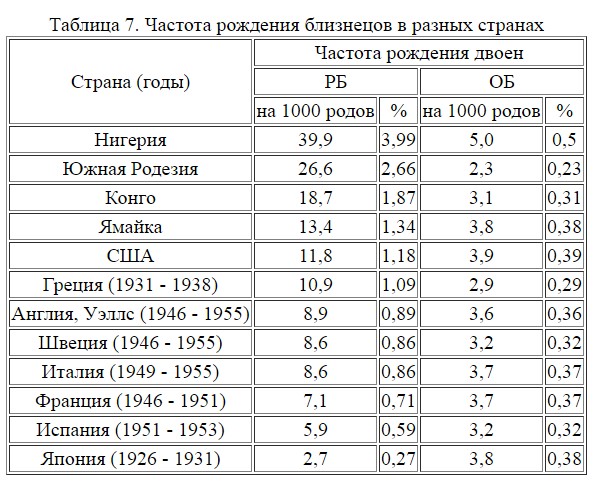 Таблица 7. Частота рождения близнецов в разных странах

| Страна (годы) | Частота рождения двоен | | | |
|---|---|---|---|---|
| | РБ | | ОБ | |
| | на 1000 родов | % | на 1000 родов | % |
| Нигерия | 39,9 | 3,99 | 5,0 | 0,5 |
| Южная Родезия | 26,6 | 2,66 | 2,3 | 0,23 |
| Конго | 18,7 | 1,87 | 3,1 | 0,31 |
| Ямайка | 13,4 | 1,34 | 3,8 | 0,38 |
| США | 11,8 | 1,18 | 3,9 | 0,39 |
| Греция (1931 - 1938) | 10,9 | 1,09 | 2,9 | 0,29 |
| Англия, Уэллс (1946 - 1955) | 8,9 | 0,89 | 3,6 | 0,36 |
| Швеция (1946 - 1955) | 8,6 | 0,86 | 3,2 | 0,32 |
| Италия (1949 - 1955) | 8,6 | 0,86 | 3,7 | 0,37 |
| Франция (1946 - 1951) | 7,1 | 0,71 | 3,7 | 0,37 |
| Испания (1951 - 1953) | 5,9 | 0,59 | 3,2 | 0,32 |
| Япония (1926 - 1931) | 2,7 | 0,27 | 3,8 | 0,38 |